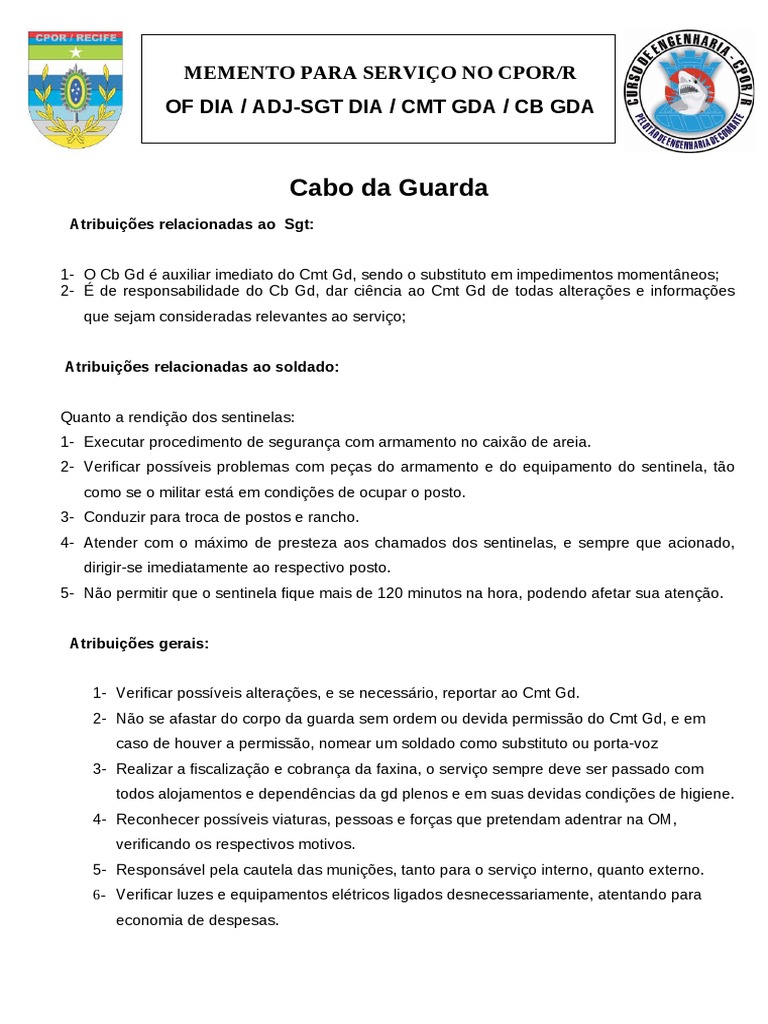 CPOR / RECIFE

MEMENTO PARA SERVIÇO NO CPOR/R
OF DIA / ADJ-SGT DIA / CMT GDA / CB GDA

CURSO DE ENGENHARIA - CPOR/R
PELOTÃO DE ENGENHARIA DE COMBATE

Cabo da Guarda

Atribuições relacionadas ao Sgt:

1- O Cb Gd é auxiliar imediato do Cmt Gd, sendo o substituto em impedimentos momentâneos;
2- É de responsabilidade do Cb Gd, dar ciência ao Cmt Gd de todas alterações e informações que sejam consideradas relevantes ao serviço;

Atribuições relacionadas ao soldado:

Quanto a rendição dos sentinelas:
1- Executar procedimento de segurança com armamento no caixão de areia.
2- Verificar possíveis problemas com peças do armamento e do equipamento do sentinela, tão como se o militar está em condições de ocupar o posto.
3- Conduzir para troca de postos e rancho.
4- Atender com o máximo de presteza aos chamados dos sentinelas, e sempre que acionado, dirigir-se imediatamente ao respectivo posto.
5- Não permitir que o sentinela fique mais de 120 minutos na hora, podendo afetar sua atenção.

Atribuições gerais:

1- Verificar possíveis alterações, e se necessário, reportar ao Cmt Gd.
2- Não se afastar do corpo da guarda sem ordem ou devida permissão do Cmt Gd, e em caso de houver a permissão, nomear um soldado como substituto ou porta-voz
3- Realizar a fiscalização e cobrança da faxina, o serviço sempre deve ser passado com todos alojamentos e dependências da gd plenos e em suas devidas condições de higiene.
4- Reconhecer possíveis viaturas, pessoas e forças que pretendam adentrar na OM, verificando os respectivos motivos.
5- Responsável pela cautela das munições, tanto para o serviço interno, quanto externo.
6- Verificar luzes e equipamentos elétricos ligados desnecessariamente, atentando para economia de despesas.